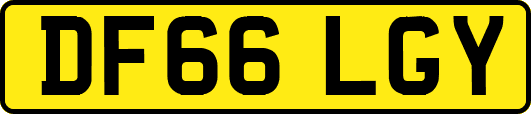 DF66 LGY